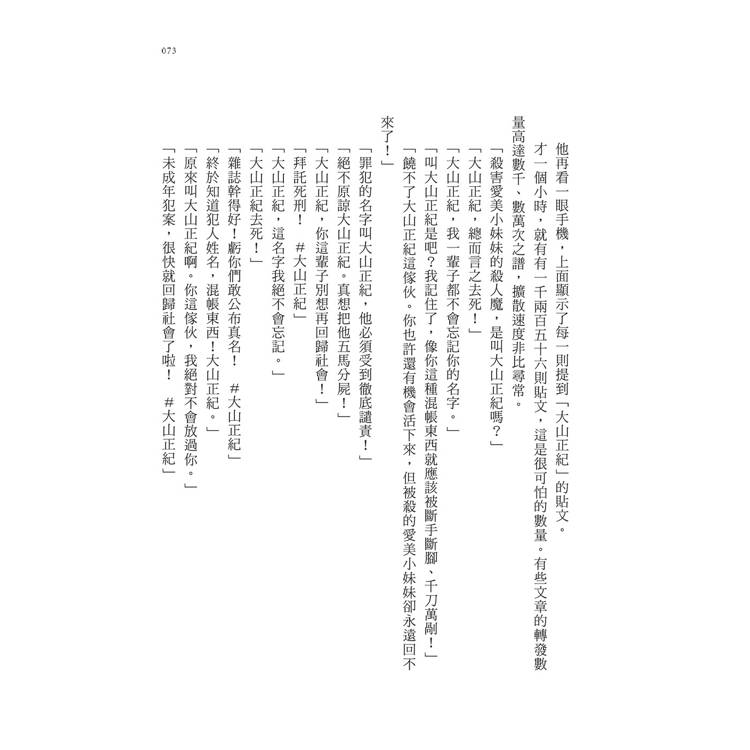 073

他再看一眼手機，上面顯示了每一則提到「大山正紀」的貼文。

才一個小時，就有一千兩百五十六則貼文，這是很可怕的數量。有些文章的轉發數量高達數千、數萬次之譜，擴散速度非比尋常。

「殺害愛美小妹妹的殺人魔，是叫大山正紀嗎？」

「大山正紀，總而言之去死！」

「大山正紀，我一輩子都不會忘記你的名字。」

「叫大山正紀是吧？我記住了，像你這種混帳東西就應該被斷手斷腳、千刀萬剮！」

「饒不了大山正紀這傢伙。你也許還有機會活下來，但被殺的愛美小妹妹卻永遠回不來了！」

「罪犯的名字叫大山正紀，他必須受到徹底譴責！」

「絕不原諒大山正紀。真想把他五馬分屍！」

「大山正紀，你這輩子別想再回歸社會！」

「拜託死刑！　#大山正紀」

「大山正紀，這名字我絕不會忘記。」

「大山正紀去死！」

「雜誌幹得好！虧你們敢公布真名！　#大山正紀」

「終於知道犯人姓名，混帳東西！大山正紀。」

「原來叫大山正紀啊。你這傢伙，我絕對不會放過你。」

「未成年犯案，很快就回歸社會了啦！　#大山正紀」